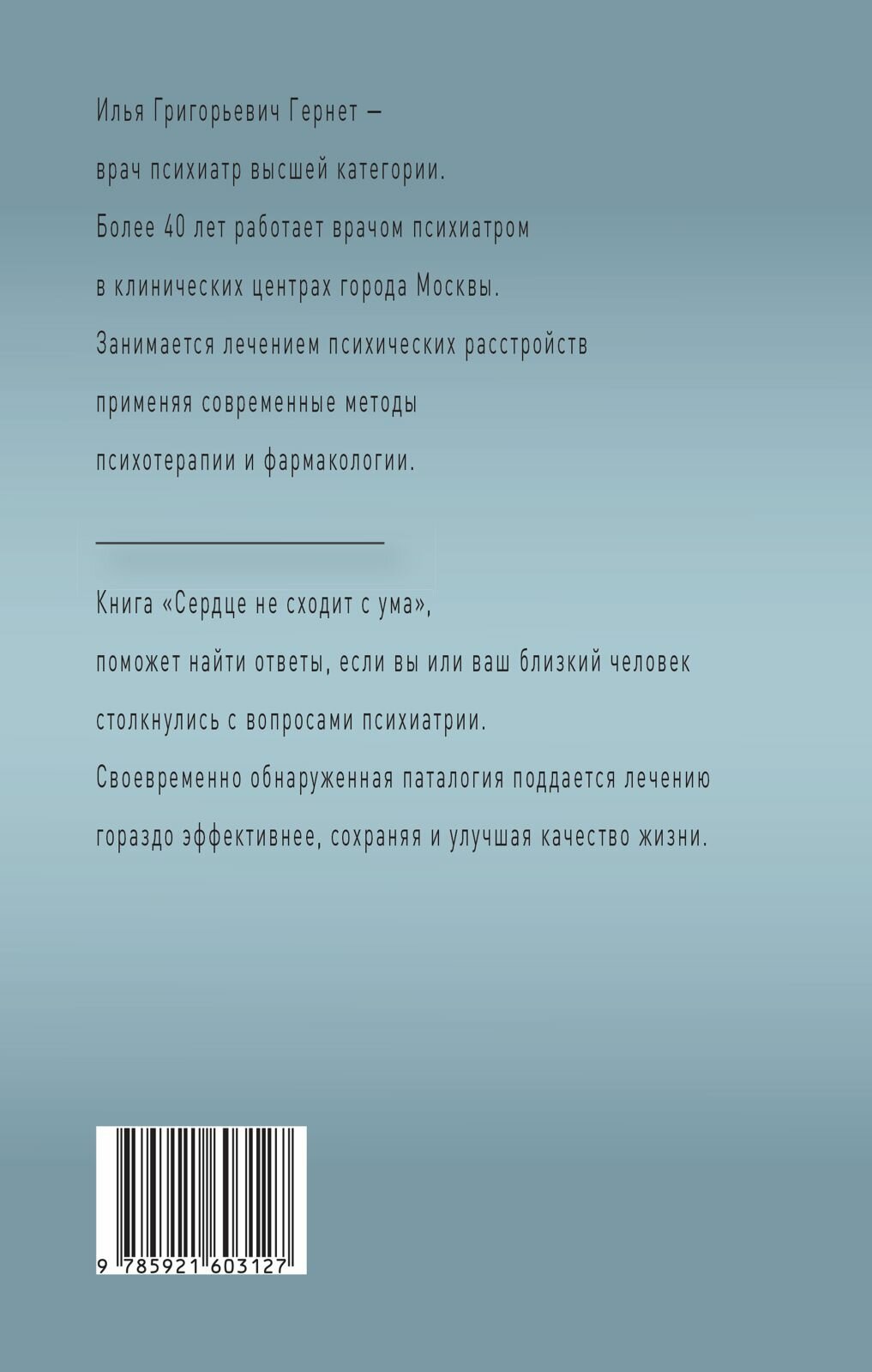 Илья Григорьевич Гернет — врач психиатр высшей категории. Более 40 лет работает врачом психиатром в клинических центрах города Москвы. Занимается лечением психических расстройств применяя современные методы психотерапии и фармакологии.

Книга «Сердце не сходит с ума», поможет найти ответы, если вы или ваш близкий человек столкнулись с вопросами психиатрии. Своевременно обнаруженная паталогия поддается лечению гораздо эффективнее, сохраняя и улучшая качество жизни.

9 785921 603127